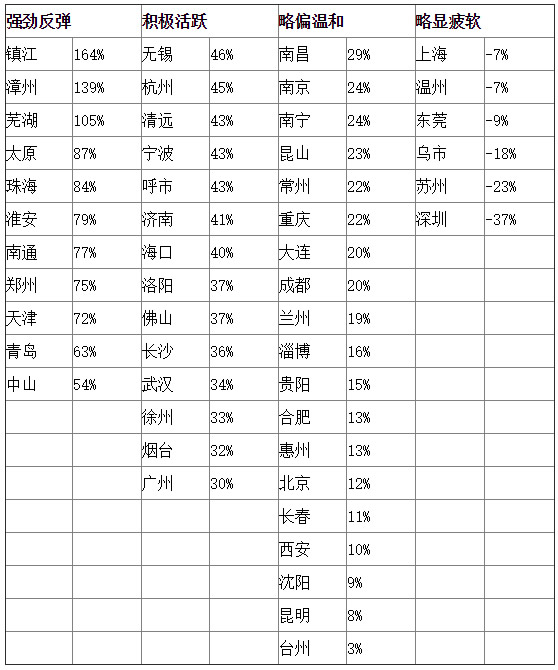 | 强劲反弹 | | 积极活跃 | | 略偏温和 | | 略显疲软 | |
|---|---|---|---|---|---|---|---|
| 镇江 | 164% | 无锡 | 46% | 南昌 | 29% | 上海 | -7% |
| 漳州 | 139% | 杭州 | 45% | 南京 | 24% | 温州 | -7% |
| 芜湖 | 105% | 清远 | 43% | 南宁 | 24% | 东莞 | -9% |
| 太原 | 87% | 宁波 | 43% | 昆山 | 23% | 乌市 | -18% |
| 珠海 | 84% | 呼市 | 43% | 常州 | 22% | 苏州 | -23% |
| 淮安 | 79% | 济南 | 41% | 重庆 | 22% | 深圳 | -37% |
| 南通 | 77% | 海口 | 40% | 大连 | 20% | | |
| 郑州 | 75% | 洛阳 | 37% | 成都 | 20% | | |
| 天津 | 72% | 佛山 | 37% | 兰州 | 19% | | |
| 青岛 | 63% | 长沙 | 36% | 淄博 | 16% | | |
| 中山 | 54% | 武汉 | 34% | 贵阳 | 15% | | |
| | | 徐州 | 33% | 合肥 | 13% | | |
| | | 烟台 | 32% | 惠州 | 13% | | |
| | | 广州 | 30% | 北京 | 12% | | |
| | | | | 长春 | 11% | | |
| | | | | 西安 | 10% | | |
| | | | | 沈阳 | 9% | | |
| | | | | 昆明 | 8% | | |
| | | | | 台州 | 3% | | |